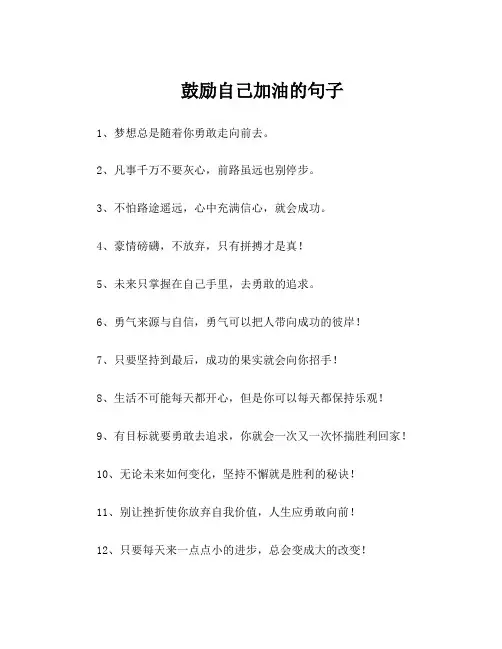 鼓励自己加油的句子

1、梦想总是随着你勇敢走向前去。

2、凡事千万不要灰心，前路虽远也别停步。

3、不怕路途遥远，心中充满信心，就会成功。

4、豪情磅礴，不放弃，只有拼搏才是真！

5、未来只掌握在自己手里，去勇敢的追求。

6、勇气来源与自信，勇气可以把人带向成功的彼岸！

7、只要坚持到最后，成功的果实就会向你招手！

8、生活不可能每天都开心，但是你可以每天都保持乐观！

9、有目标就要勇敢去追求，你就会一次又一次怀揣胜利回家！

10、无论未来如何变化，坚持不懈就是胜利的秘诀！

11、别让挫折使你放弃自我价值，人生应勇敢向前！

12、只要每天来一点点小的进步，总会变成大的改变！